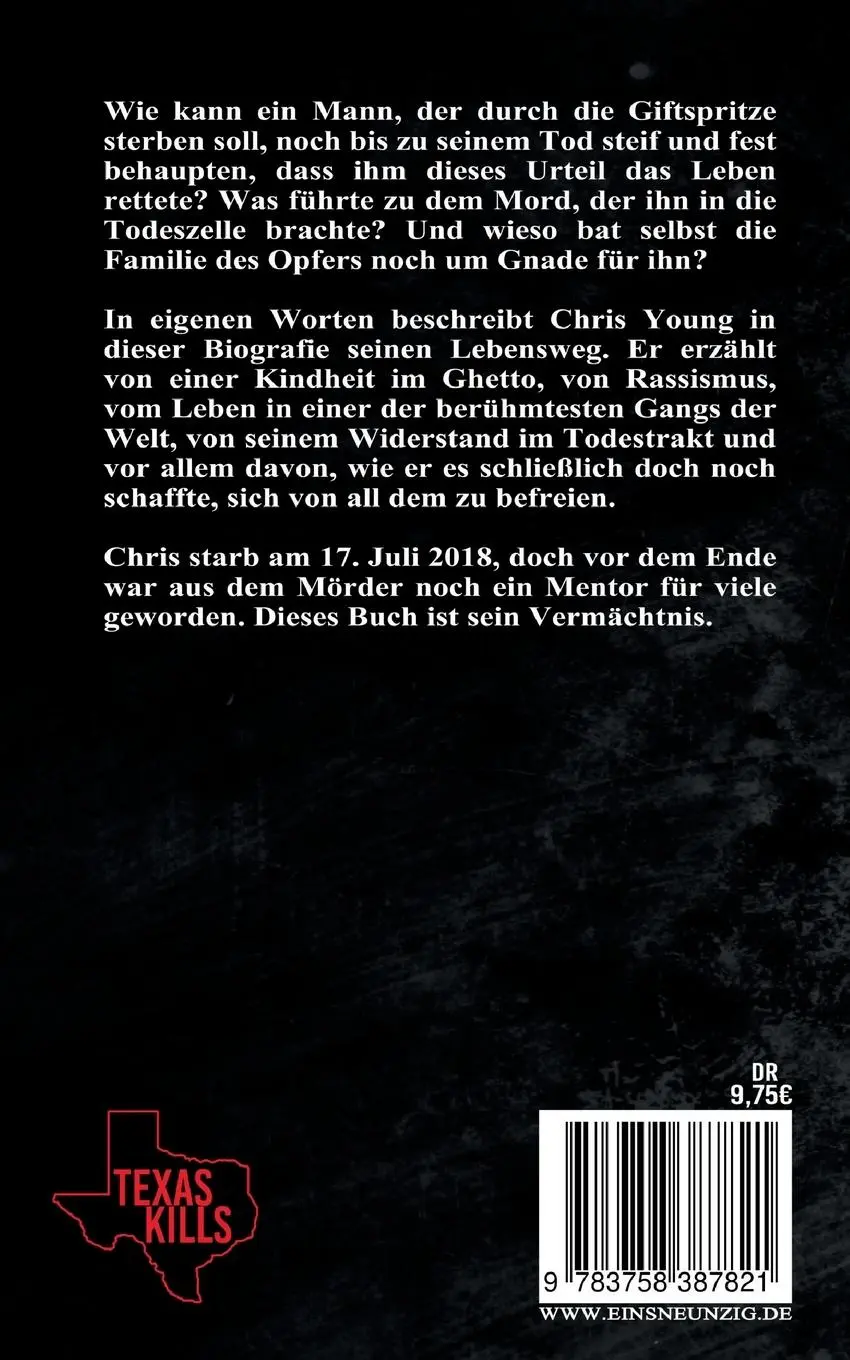 Wie kann ein Mann, der durch die Giftspritze sterben soll, noch bis zu seinem Tod steif und fest behaupten, dass ihm dieses Urteil das Leben rettete? Was führte zu dem Mord, der ihn in die Todeszelle brachte? Und wieso bat selbst die Familie des Opfers noch um Gnade für ihn?

In eigenen Worten beschreibt Chris Young in dieser Biografie seinen Lebensweg. Er erzählt von einer Kindheit im Ghetto, von Rassismus, vom Leben in einer der berühmtesten Gangs der Welt, von seinem Widerstand im Todestrakt und vor allem davon, wie er es schließlich doch noch schaffte, sich von all dem zu befreien.

Chris starb am 17. Juli 2018, doch vor dem Ende war aus dem Mörder noch ein Mentor für viele geworden. Dieses Buch ist sein Vermächtnis.

TEXAS KILLS

DR
9,75€

9 783758 387821
WWW.EINSNEUNZIG.DE